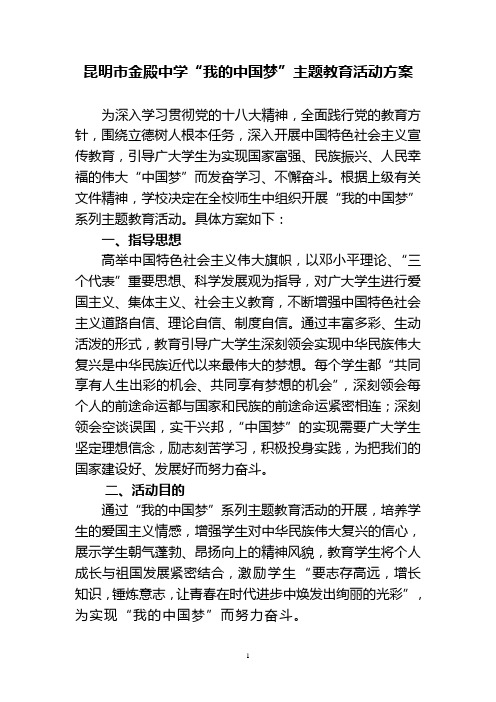 昆明市金殿中学“我的中国梦”主题教育活动方案

为深入学习贯彻党的十八大精神，全面践行党的教育方针，围绕立德树人根本任务，深入开展中国特色社会主义宣传教育，引导广大学生为实现国家富强、民族振兴、人民幸福的伟大“中国梦”而发奋学习、不懈奋斗。根据上级有关文件精神，学校决定在全校师生中组织开展“我的中国梦”系列主题教育活动。具体方案如下：

一、指导思想

高举中国特色社会主义伟大旗帜，以邓小平理论、“三个代表”重要思想、科学发展观为指导，对广大学生进行爱国主义、集体主义、社会主义教育，不断增强中国特色社会主义道路自信、理论自信、制度自信。通过丰富多彩、生动活泼的形式，教育引导广大学生深刻领会实现中华民族伟大复兴是中华民族近代以来最伟大的梦想。每个学生都“共同享有人生出彩的机会、共同享有梦想的机会”，深刻领会每个人的前途命运都与国家和民族的前途命运紧密相连；深刻领会空谈误国，实干兴邦，“中国梦”的实现需要广大学生坚定理想信念，励志刻苦学习，积极投身实践，为把我们的国家建设好、发展好而努力奋斗。

二、活动目的

通过“我的中国梦”系列主题教育活动的开展，培养学生的爱国主义情感，增强学生对中华民族伟大复兴的信心，展示学生朝气蓬勃、昂扬向上的精神风貌，教育学生将个人成长与祖国发展紧密结合，激励学生“要志存高远，增长知识，锤炼意志，让青春在时代进步中焕发出绚丽的光彩”，为实现“我的中国梦”而努力奋斗。

1